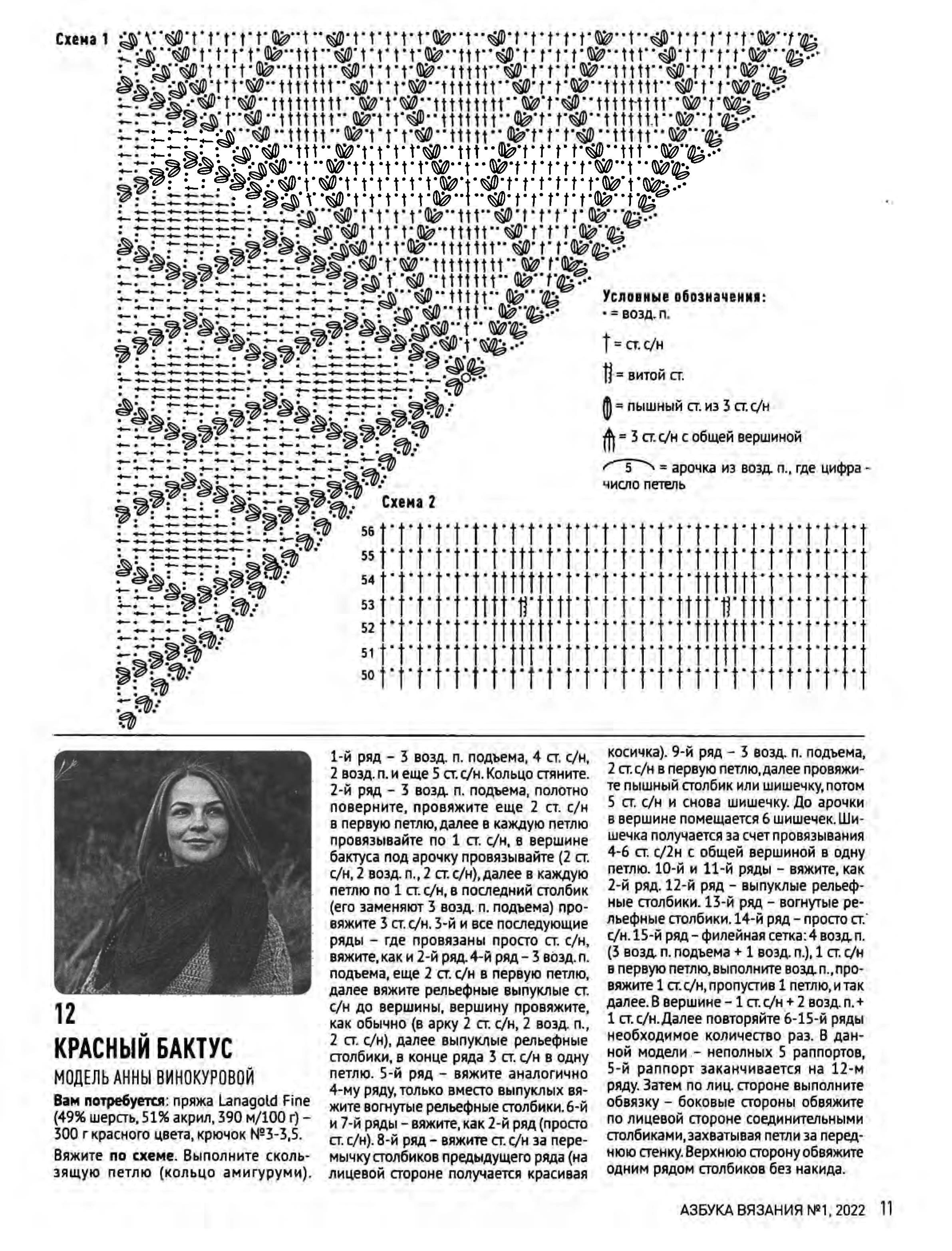 Схема 1

Условные обозначения:
• = возд. п.
† = ст. с/н
= витой ст.
= пышный ст. из 3 ст. с/н
= 3 ст. с/н с общей вершиной
5 = арочка из возд. п., где цифра - число петель

Схема 2

56
55
54
53
52
51
50

12
КРАСНЫЙ БАКТУС
МОДЕЛЬ АННЫ ВИНОКУРОВОЙ

Вам потребуется: пряжа Lanagold Fine (49% шерсть, 51% акрил, 390 м/100 г) – 300 г красного цвета, крючок №3-3,5.

Вяжите по схеме. Выполните скользящую петлю (кольцо амигуруми). 1-й ряд – 3 возд. п. подъема, 4 ст. с/н, 2 возд. п. и еще 5 ст. с/н. Кольцо стяните. 2-й ряд – 3 возд. п. подъема, полотно поверните, провяжите еще 2 ст. с/н в первую петлю, далее в каждую петлю провязывайте по 1 ст. с/н, в вершине бактуса под арочку провязывайте (2 ст. с/н, 2 возд. п., 2 ст. с/н), далее в каждую петлю по 1 ст. с/н, в последний столбик (его заменяют 3 возд. п. подъема) провяжите 3 ст. с/н. 3-й и все последующие ряды – где провязаны просто ст. с/н, вяжите, как и 2-й ряд. 4-й ряд – 3 возд. п. подъема, еще 2 ст. с/н в первую петлю, далее вяжите рельефные выпуклые ст. с/н до вершины, вершину провяжите, как обычно (в арку 2 ст. с/н, 2 возд. п., 2 ст. с/н), далее выпуклые рельефные столбики, в конце ряда 3 ст. с/н в одну петлю. 5-й ряд – вяжите аналогично 4-му ряду, только вместо выпуклых вяжите вогнутые рельефные столбики. 6-й и 7-й ряды – вяжите, как 2-й ряд (просто ст. с/н). 8-й ряд – вяжите ст. с/н за перемычку столбиков предыдущего ряда (на лицевой стороне получается красивая косичка). 9-й ряд – 3 возд. п. подъема, 2 ст. с/н в первую петлю, далее провяжите пышный столбик или шишечку, потом 5 ст. с/н и снова шишечку. До арочки в вершине помещается 6 шишечек. Шишечка получается за счет провязывания 4-6 ст. с/2н с общей вершиной в одну петлю. 10-й и 11-й ряды – вяжите, как 2-й ряд. 12-й ряд – выпуклые рельефные столбики. 13-й ряд – вогнутые рельефные столбики. 14-й ряд – просто ст. с/н. 15-й ряд – филейная сетка: 4 возд. п. (3 возд. п. подъема + 1 возд. п.), 1 ст. с/н в первую петлю, выполните возд. п., провяжите 1 ст. с/н, пропустив 1 петлю, и так далее. В вершине – 1 ст. с/н + 2 возд. п. + 1 ст. с/н. Далее повторяйте 6-15-й ряды необходимое количество раз. В данной модели – неполных 5 раппортов, 5-й раппорт заканчивается на 12-м ряду. Затем по лиц. стороне выполните обвязку – боковые стороны обвяжите по лицевой стороне соединительными столбиками, захватывая петли за переднюю стенку. Верхнюю сторону обвяжите одним рядом столбиков без накида.

АЗБУКА ВЯЗАНИЯ №1, 2022 11